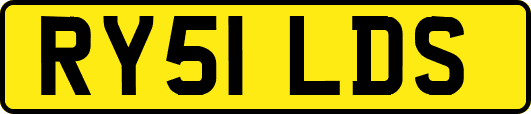 RY51 LDS